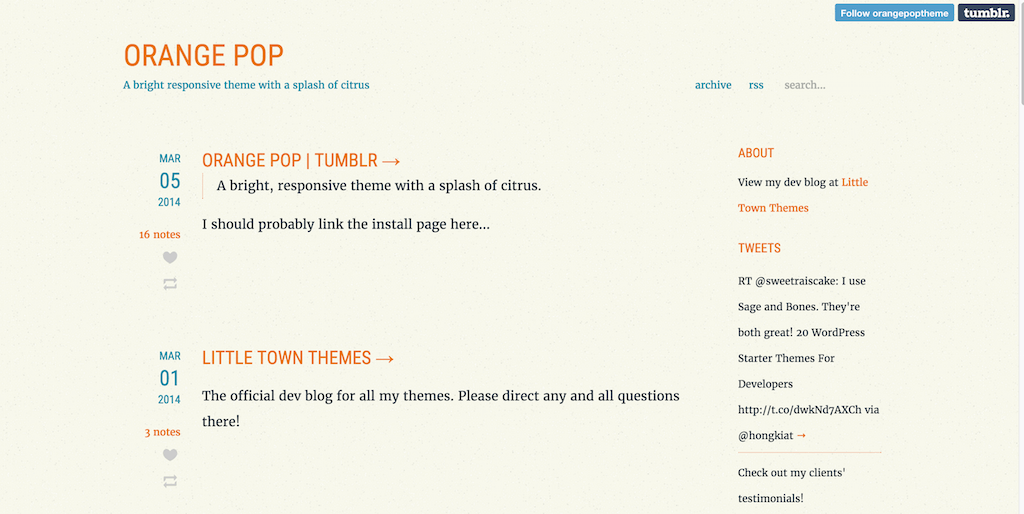 Follow orangepoptheme tumblr.

ORANGE POP

A bright responsive theme with a splash of citrus

archive rss search...

MAR
05
2014

16 notes

ORANGE POP | TUMBLR →

A bright, responsive theme with a splash of citrus.

I should probably link the install page here...

MAR
01
2014

3 notes

LITTLE TOWN THEMES →

The official dev blog for all my themes. Please direct any and all questions there!

ABOUT

View my dev blog at Little Town Themes

TWEETS

RT @sweetraiscake: I use Sage and Bones. They're both great! 20 WordPress Starter Themes For Developers http://t.co/dwkNd7AXCh via @hongkiat →

Check out my clients' testimonials!